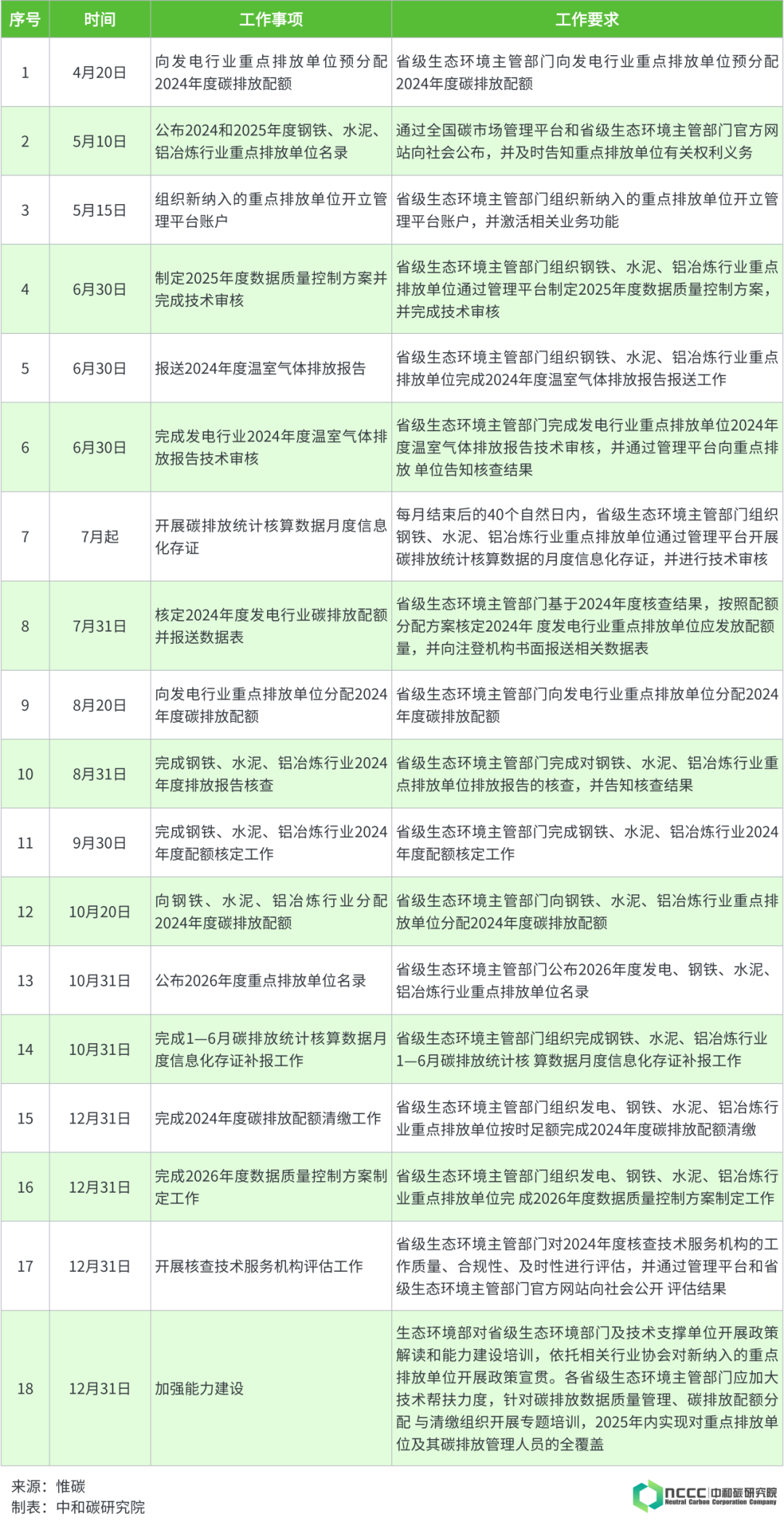 | 序号 | 时间 | 工作事项 | 工作要求 |
|---|---|---|---|
| 1 | 4月20日 | 向发电行业重点排放单位预分配2024年度碳排放配额 | 省级生态环境主管部门向发电行业重点排放单位预分配2024年度碳排放配额 |
| 2 | 5月10日 | 公布2024和2025年度钢铁、水泥、铝冶炼行业重点排放单位名录 | 通过全国碳市场管理平台和省级生态环境主管部门官方网站向社会公布，并及时告知重点排放单位有关权利义务 |
| 3 | 5月15日 | 组织新纳入的重点排放单位开立管理平台账户 | 省级生态环境主管部门组织新纳入的重点排放单位开立管理平台账户，并激活相关业务功能 |
| 4 | 6月30日 | 制定2025年度数据质量控制方案并完成技术审核 | 省级生态环境主管部门组织钢铁、水泥、铝冶炼行业重点排放单位通过管理平台制定2025年度数据质量控制方案，并完成技术审核 |
| 5 | 6月30日 | 报送2024年度温室气体排放报告 | 省级生态环境主管部门组织钢铁、水泥、铝冶炼行业重点排放单位完成2024年度温室气体排放报告报送工作 |
| 6 | 6月30日 | 完成发电行业2024年度温室气体排放报告技术审核 | 省级生态环境主管部门完成发电行业重点排放单位2024年度温室气体排放报告技术审核，并通过管理平台向重点排放 单位告知核查结果 |
| 7 | 7月起 | 开展碳排放统计核算数据月度信息化存证 | 每月结束后的40个自然日内，省级生态环境主管部门组织钢铁、水泥、铝冶炼行业重点排放单位通过管理平台开展碳排放统计核算数据的月度信息化存证，并进行技术审核 |
| 8 | 7月31日 | 核定2024年度发电行业碳排放配额并报送数据表 | 省级生态环境主管部门基于2024年度核查结果，按照配额分配方案核定2024年 度发电行业重点排放单位应发放配额量，并向注登机构书面报送相关数据表 |
| 9 | 8月20日 | 向发电行业重点排放单位分配2024年度碳排放配额 | 省级生态环境主管部门向发电行业重点排放单位分配2024年度碳排放配额 |
| 10 | 8月31日 | 完成钢铁、水泥、铝冶炼行业2024年度排放报告核查 | 省级生态环境主管部门完成对钢铁、水泥、铝冶炼行业重点排放单位排放报告的核查，并告知核查结果 |
| 11 | 9月30日 | 完成钢铁、水泥、铝冶炼行业2024年度配额核定工作 | 省级生态环境主管部门完成钢铁、水泥、铝冶炼行业2024年度配额核定工作 |
| 12 | 10月20日 | 向钢铁、水泥、铝冶炼行业分配2024年度碳排放配额 | 省级生态环境主管部门向钢铁、水泥、铝冶炼行业重点排放单位分配2024年度碳排放配额 |
| 13 | 10月31日 | 公布2026年度重点排放单位名录 | 省级生态环境主管部门公布2026年度发电、钢铁、水泥、铝冶炼行业重点排放单位名录 |
| 14 | 10月31日 | 完成1—6月碳排放统计核算数据月度信息化存证补报工作 | 省级生态环境主管部门组织完成钢铁、水泥、铝冶炼行业1—6月碳排放统计核 算数据月度信息化存证补报工作 |
| 15 | 12月31日 | 完成2024年度碳排放配额清缴工作 | 省级生态环境主管部门组织发电、钢铁、水泥、铝冶炼行业重点排放单位按时足额完成2024年度碳排放配额清缴 |
| 16 | 12月31日 | 完成2026年度数据质量控制方案制定工作 | 省级生态环境主管部门组织发电、钢铁、水泥、铝冶炼行业重点排放单位完 成2026年度数据质量控制方案制定工作 |
| 17 | 12月31日 | 开展核查技术服务机构评估工作 | 省级生态环境主管部门对2024年度核查技术服务机构的工作质量、合规性、及时性进行评估，并通过管理平台和省级生态环境主管部门官方网站向社会公开 评估结果 |
| 18 | 12月31日 | 加强能力建设 | 生态环境部对省级生态环境部门及技术支撑单位开展政策解读和能力建设培训，依托相关行业协会对新纳入的重点排放单位开展政策宣贯。各省级生态环境主管部门应加大技术帮扶力度，针对碳排放数据质量管理、碳排放配额分配 与清缴组织开展专题培训，2025年内实现对重点排放单位及其碳排放管理人员的全覆盖 |

来源：惟碳
制表：中和碳研究院

NCCC 中和碳研究院
Neutral Carbon Corporation Company